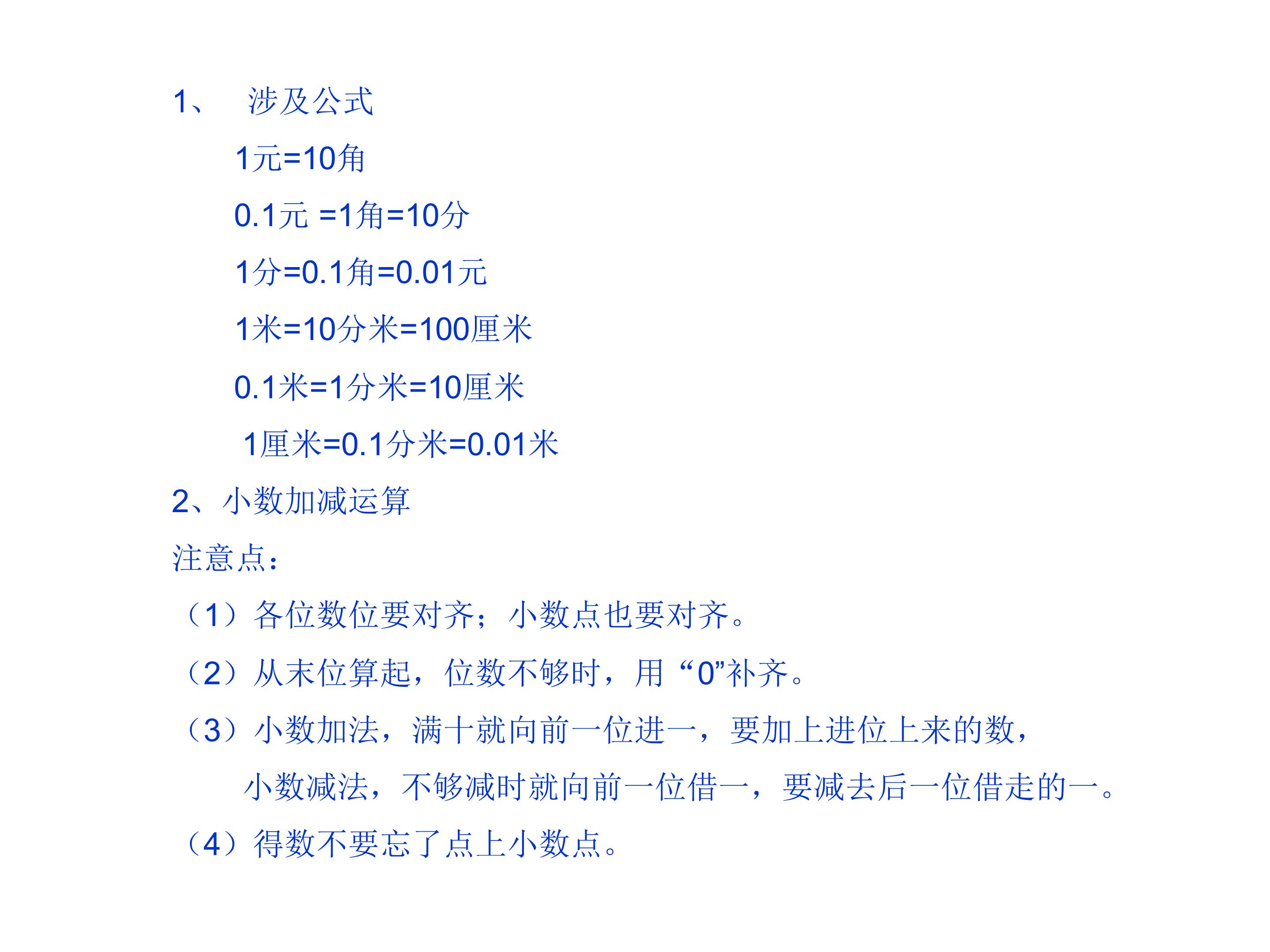 1、涉及公式

1元=10角

0.1元=1角=10分

1分=0.1角=0.01元

1米=10分米=100厘米

0.1米=1分米=10厘米

1厘米=0.1分米=0.01米

2、小数加减运算

注意点：

（1）各位数位要对齐；小数点也要对齐。

（2）从末位算起，位数不够时，用“0”补齐。

（3）小数加法，满十就向前一位进一，要加上进位上来的数，

小数减法，不够减时就向前一位借一，要减去后一位借走的一。

（4）得数不要忘了点上小数点。